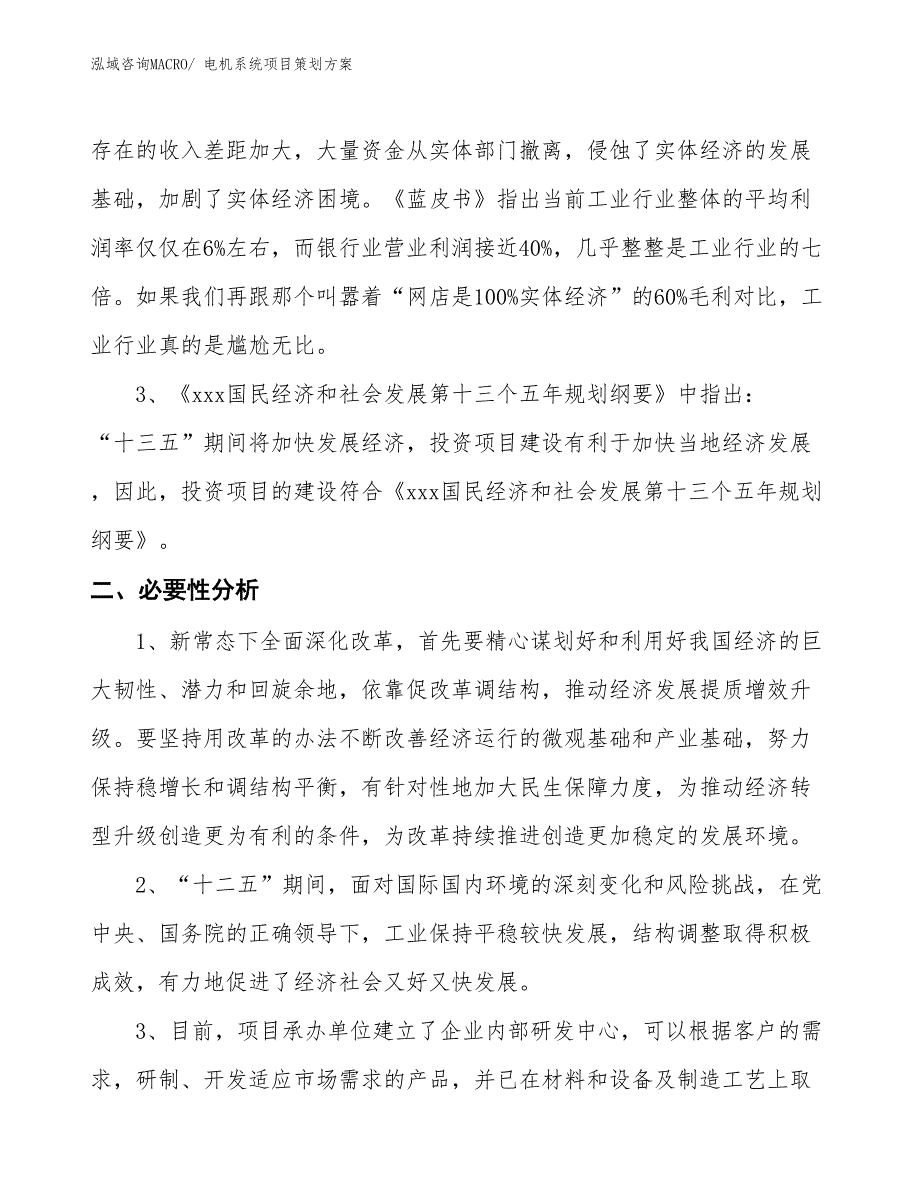 泓域咨询MACRO/ 电机系统项目策划方案

存在的收入差距加大，大量资金从实体部门撤离，侵蚀了实体经济的发展基础，加剧了实体经济困境。《蓝皮书》指出当前工业行业整体的平均利润率仅仅在6%左右，而银行业营业利润接近40%，几乎整整是工业行业的七倍。如果我们再跟那个叫嚣着“网店是100%实体经济”的60%毛利对比，工业行业真的是尴尬无比。

3、《xxx国民经济和社会发展第十三个五年规划纲要》中指出：“十三五”期间将加快发展经济，投资项目建设有利于加快当地经济发展，因此，投资项目的建设符合《xxx国民经济和社会发展第十三个五年规划纲要》。

二、必要性分析

1、新常态下全面深化改革，首先要精心谋划好和利用好我国经济的巨大韧性、潜力和回旋余地，依靠促改革调结构，推动经济发展提质增效升级。要坚持用改革的办法不断改善经济运行的微观基础和产业基础，努力保持稳增长和调结构平衡，有针对性地加大民生保障力度，为推动经济转型升级创造更为有利的条件，为改革持续推进创造更加稳定的发展环境。

2、“十二五”期间，面对国际国内环境的深刻变化和风险挑战，在党中央、国务院的正确领导下，工业保持平稳较快发展，结构调整取得积极成效，有力地促进了经济社会又好又快发展。

3、目前，项目承办单位建立了企业内部研发中心，可以根据客户的需求，研制、开发适应市场需求的产品，并已在材料和设备及制造工艺上取